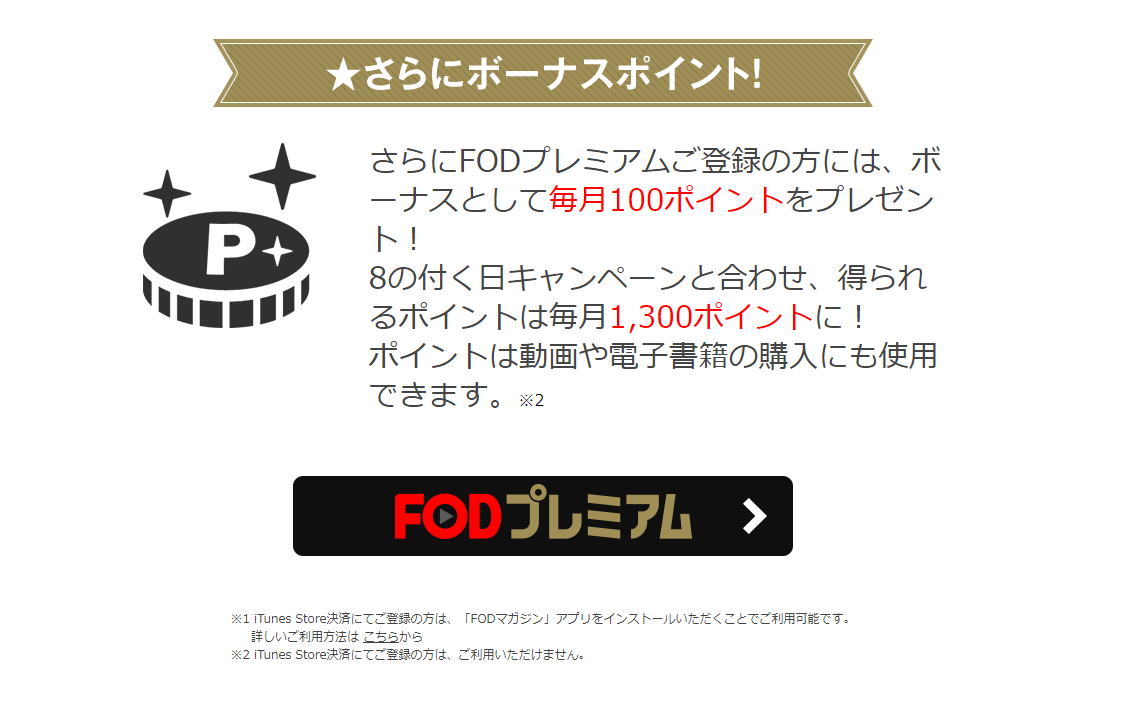 ★さらにボーナスポイント!

P

さらにFODプレミアムご登録の方には、ボーナスとして毎月100ポイントをプレゼント！
8の付く日キャンペーンと合わせ、得られるポイントは毎月1,300ポイントに！
ポイントは動画や電子書籍の購入にも使用できます。※2

FODプレミアム

※1 iTunes Store決済にてご登録の方は、「FODマガジン」アプリをインストールいただくことでご利用可能です。
詳しいご利用方法は こちらから
※2 iTunes Store決済にてご登録の方は、ご利用いただけません。